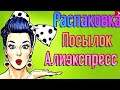 Распаковка
Посылок
Алиэкспресс